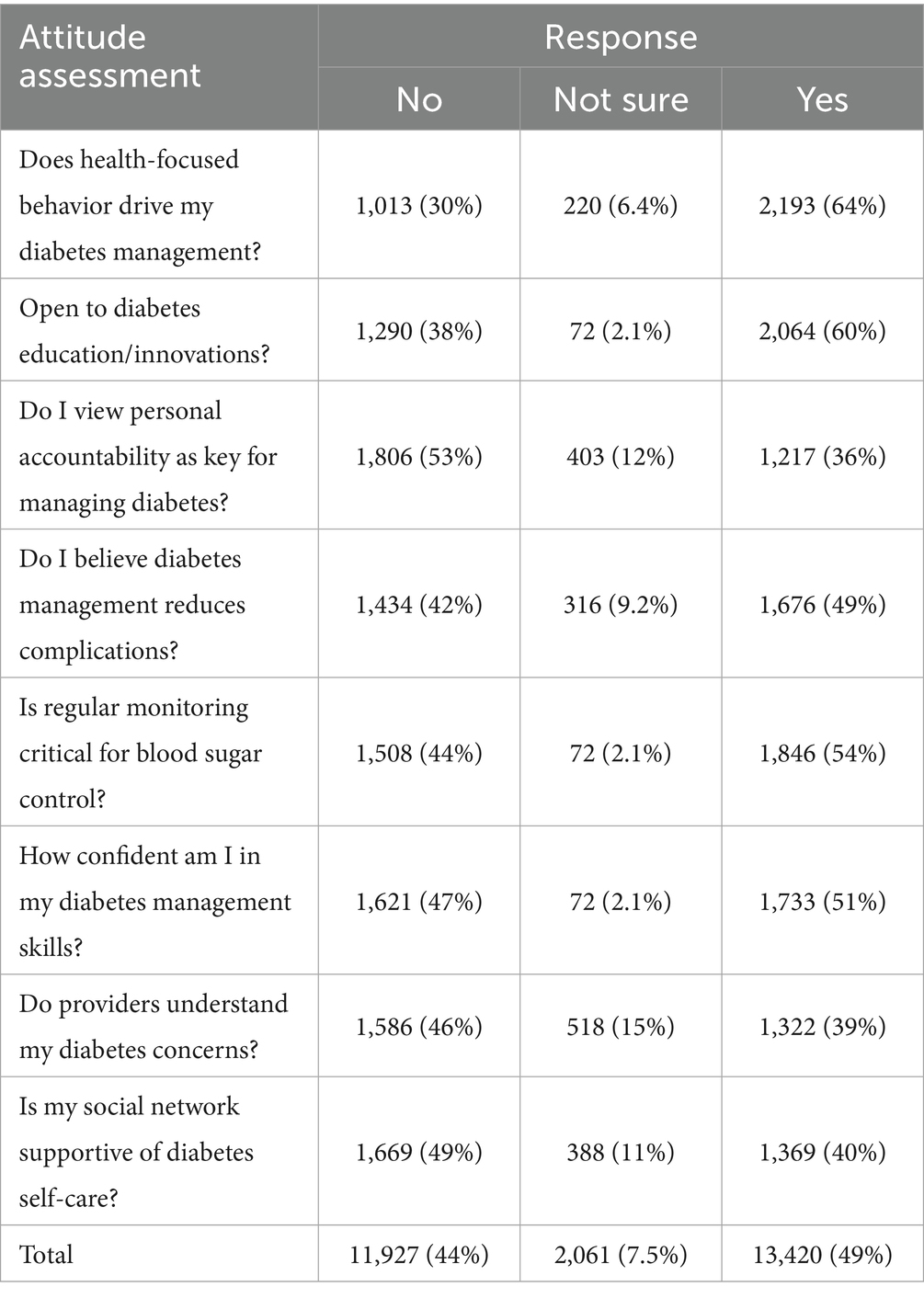 | Attitude assessment | Response | | |
|---|---|---|---|
| | No | Not sure | Yes |
| Does health-focused behavior drive my diabetes management? | 1,013 (30%) | 220 (6.4%) | 2,193 (64%) |
| Open to diabetes education/innovations? | 1,290 (38%) | 72 (2.1%) | 2,064 (60%) |
| Do I view personal accountability as key for managing diabetes? | 1,806 (53%) | 403 (12%) | 1,217 (36%) |
| Do I believe diabetes management reduces complications? | 1,434 (42%) | 316 (9.2%) | 1,676 (49%) |
| Is regular monitoring critical for blood sugar control? | 1,508 (44%) | 72 (2.1%) | 1,846 (54%) |
| How confident am I in my diabetes management skills? | 1,621 (47%) | 72 (2.1%) | 1,733 (51%) |
| Do providers understand my diabetes concerns? | 1,586 (46%) | 518 (15%) | 1,322 (39%) |
| Is my social network supportive of diabetes self-care? | 1,669 (49%) | 388 (11%) | 1,369 (40%) |
| Total | 11,927 (44%) | 2,061 (7.5%) | 13,420 (49%) |